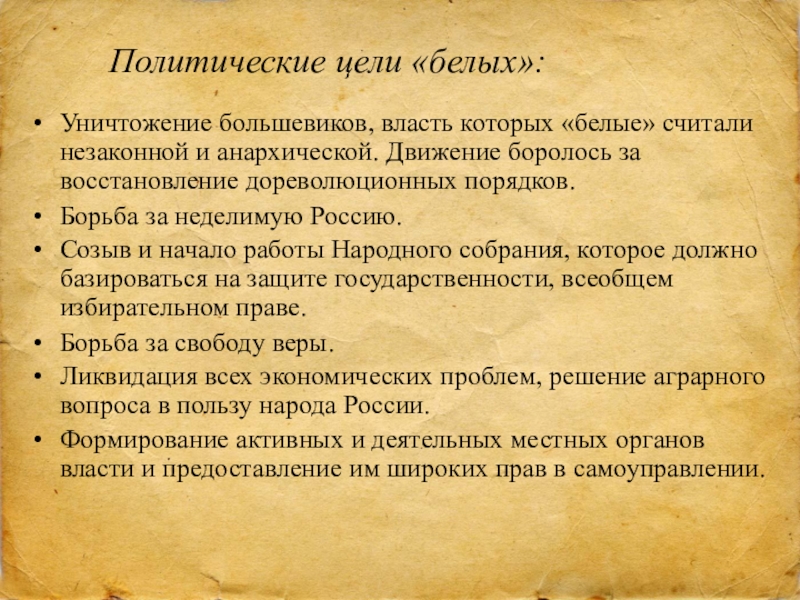 Политические цели «белых»:

• Уничтожение большевиков, власть которых «белые» считали незаконной и анархической. Движение боролось за восстановление дореволюционных порядков.
• Борьба за неделимую Россию.
• Созыв и начало работы Народного собрания, которое должно базироваться на защите государственности, всеобщем избирательном праве.
• Борьба за свободу веры.
• Ликвидация всех экономических проблем, решение аграрного вопроса в пользу народа России.
• Формирование активных и деятельных местных органов власти и предоставление им широких прав в самоуправлении.